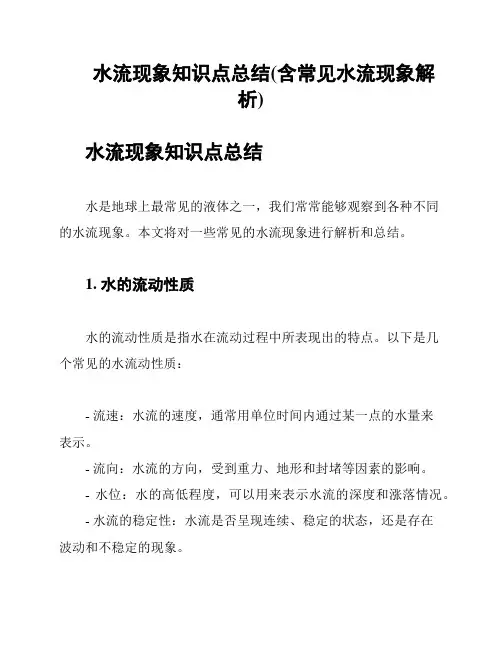 水流现象知识点总结(含常见水流现象解析)

水流现象知识点总结

水是地球上最常见的液体之一，我们常常能够观察到各种不同的水流现象。本文将对一些常见的水流现象进行解析和总结。

1. 水的流动性质

水的流动性质是指水在流动过程中所表现出的特点。以下是几个常见的水流动性质：

- 流速：水流的速度，通常用单位时间内通过某一点的水量来表示。
- 流向：水流的方向，受到重力、地形和封堵等因素的影响。
- 水位：水的高低程度，可以用来表示水流的深度和涨落情况。
- 水流的稳定性：水流是否呈现连续、稳定的状态，还是存在波动和不稳定的现象。